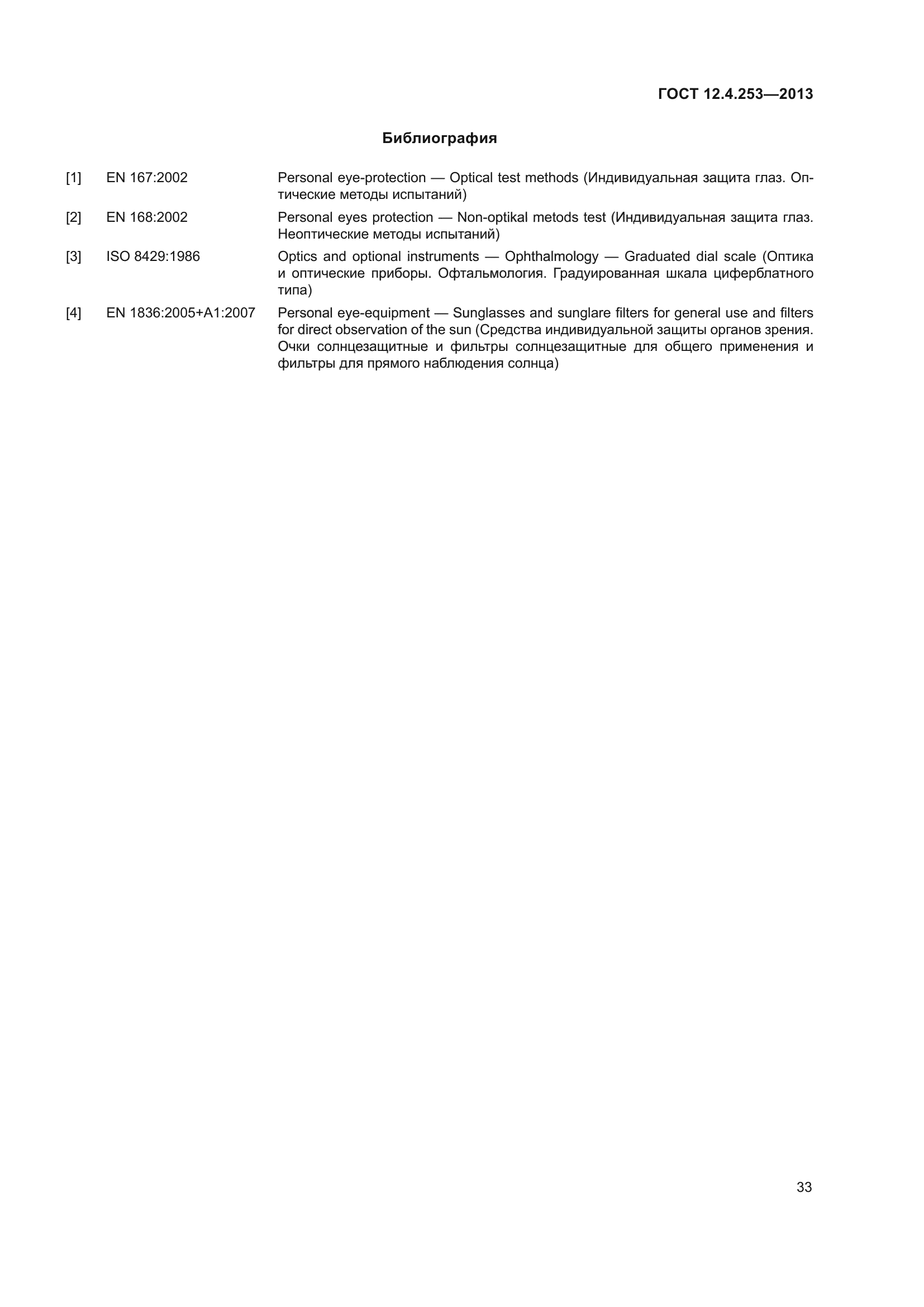 ГОСТ 12.4.253—2013

Библиография

[1] EN 167:2002 Personal eye-protection — Optical test methods (Индивидуальная защита глаз. Оптические методы испытаний)

[2] EN 168:2002 Personal eyes protection — Non-optikal metods test (Индивидуальная защита глаз. Неоптические методы испытаний)

[3] ISO 8429:1986 Optics and optional instruments — Ophthalmology — Graduated dial scale (Оптика и оптические приборы. Офтальмология. Градуированная шкала циферблатного типа)

[4] EN 1836:2005+A1:2007 Personal eye-equipment — Sunglasses and sunglare filters for general use and filters for direct observation of the sun (Средства индивидуальной защиты органов зрения. Очки солнцезащитные и фильтры солнцезащитные для общего применения и фильтры для прямого наблюдения солнца)

33